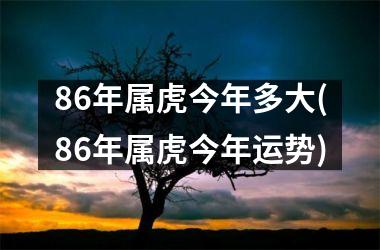 86年属虎今年多大(86年属虎今年运势)